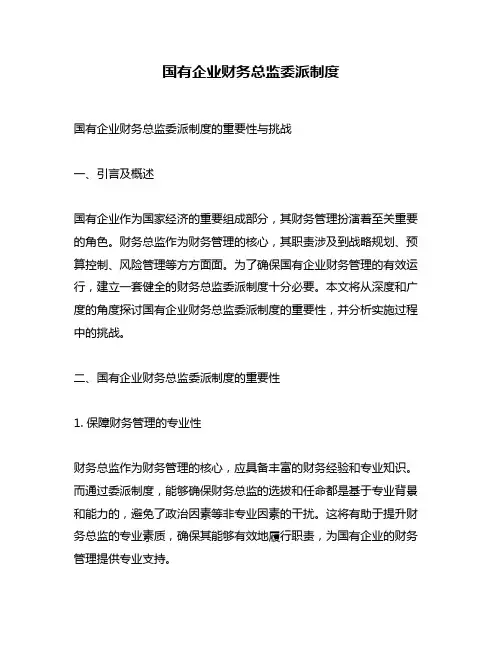 国有企业财务总监委派制度

国有企业财务总监委派制度的重要性与挑战

一、引言及概述

国有企业作为国家经济的重要组成部分，其财务管理扮演着至关重要的角色。财务总监作为财务管理的核心，其职责涉及到战略规划、预算控制、风险管理等方方面面。为了确保国有企业财务管理的有效运行，建立一套健全的财务总监委派制度十分必要。本文将从深度和广度的角度探讨国有企业财务总监委派制度的重要性，并分析实施过程中的挑战。

二、国有企业财务总监委派制度的重要性

1. 保障财务管理的专业性

财务总监作为财务管理的核心，应具备丰富的财务经验和专业知识。而通过委派制度，能够确保财务总监的选拔和任命都是基于专业背景和能力的，避免了政治因素等非专业因素的干扰。这将有助于提升财务总监的专业素质，确保其能够有效地履行职责，为国有企业的财务管理提供专业支持。